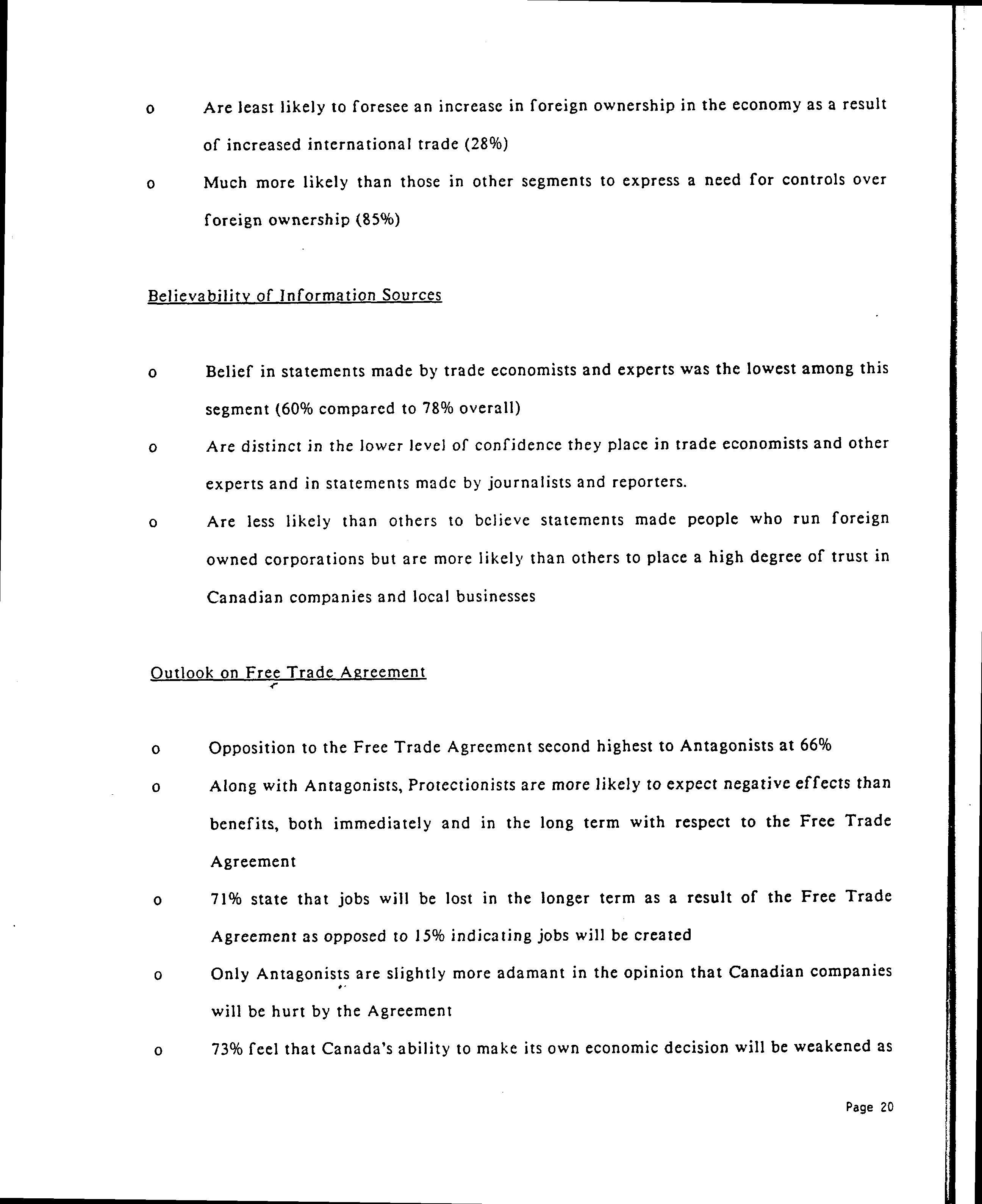 o Are least likely to foresee an increase in foreign ownership in the economy as a result of increased international trade (28%)

o Much more likely than those in other segments to express a need for controls over foreign ownership (85%)

Believability of Information Sources

o Belief in statements made by trade economists and experts was the lowest among this segment (60% compared to 78% overall)

o Are distinct in the lower level of confidence they place in trade economists and other experts and in statements made by journalists and reporters.

o Are less likely than others to believe statements made people who run foreign owned corporations but are more likely than others to place a high degree of trust in Canadian companies and local businesses

Outlook on Free Trade Agreement

o Opposition to the Free Trade Agreement second highest to Antagonists at 66%

o Along with Antagonists, Protectionists are more likely to expect negative effects than benefits, both immediately and in the long term with respect to the Free Trade Agreement

o 71% state that jobs will be lost in the longer term as a result of the Free Trade Agreement as opposed to 15% indicating jobs will be created

o Only Antagonists are slightly more adamant in the opinion that Canadian companies will be hurt by the Agreement

o 73% feel that Canada's ability to make its own economic decision will be weakened as

Page 20